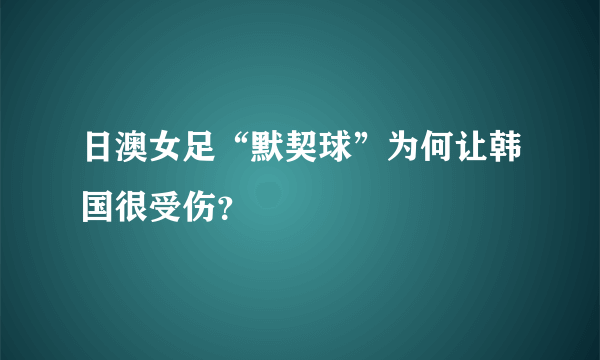 日澳女足“默契球”为何让韩国很受伤?